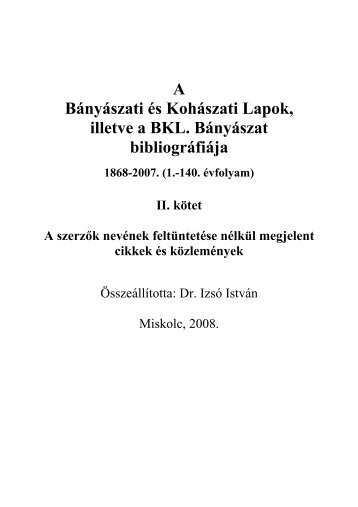 A
Bányászati és Kohászati Lapok, illetve a BKL. Bányászat bibliográfiája

1868-2007. (1.-140. évfolyam)

II. kötet

A szerzők nevének feltüntetése nélkül megjelent cikkek és közlemények

Összeállította: Dr. Izsó István

Miskolc, 2008.